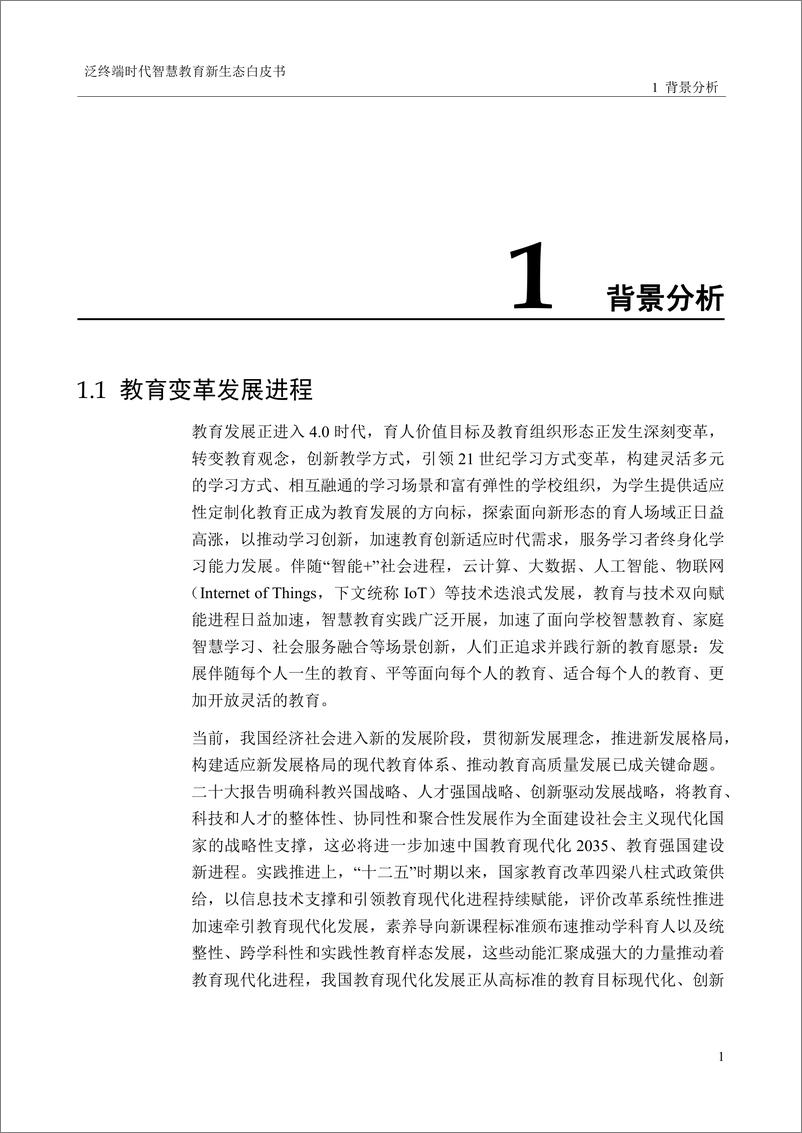 泛终端时代智慧教育新生态白皮书

1 背景分析

1 背景分析

1.1 教育变革发展进程

教育发展正进入 4.0 时代，育人价值目标及教育组织形态正发生深刻变革，转变教育观念，创新教学方式，引领 21 世纪学习方式变革，构建灵活多元的学习方式、相互融通的学习场景和富有弹性的学校组织，为学生提供适应性定制化教育正成为教育发展的方向标，探索面向新形态的育人场域正日益高涨，以推动学习创新，加速教育创新适应时代需求，服务学习者终身化学习能力发展。伴随“智能+”社会进程，云计算、大数据、人工智能、物联网（Internet of Things，下文统称 IoT）等技术迭浪式发展，教育与技术双向赋能进程日益加速，智慧教育实践广泛开展，加速了面向学校智慧教育、家庭智慧学习、社会服务融合等场景创新，人们正追求并践行新的教育愿景：发展伴随每个人一生的教育、平等面向每个人的教育、适合每个人的教育、更加开放灵活的教育。

当前，我国经济社会进入新的发展阶段，贯彻新发展理念，推进新发展格局，构建适应新发展格局的现代教育体系、推动教育高质量发展已成关键命题。二十大报告明确科教兴国战略、人才强国战略、创新驱动发展战略，将教育、科技和人才的整体性、协同性和聚合性发展作为全面建设社会主义现代化国家的战略性支撑，这必将进一步加速中国教育现代化 2035、教育强国建设新进程。实践推进上，“十二五”时期以来，国家教育改革四梁八柱式政策供给，以信息技术支撑和引领教育现代化进程持续赋能，评价改革系统性推进加速牵引教育现代化发展，素养导向新课程标准颁布速推动学科育人以及统整性、跨学科性和实践性教育样态发展，这些动能汇聚成强大的力量推动着教育现代化进程，我国教育现代化发展正从高标准的教育目标现代化、创新

1